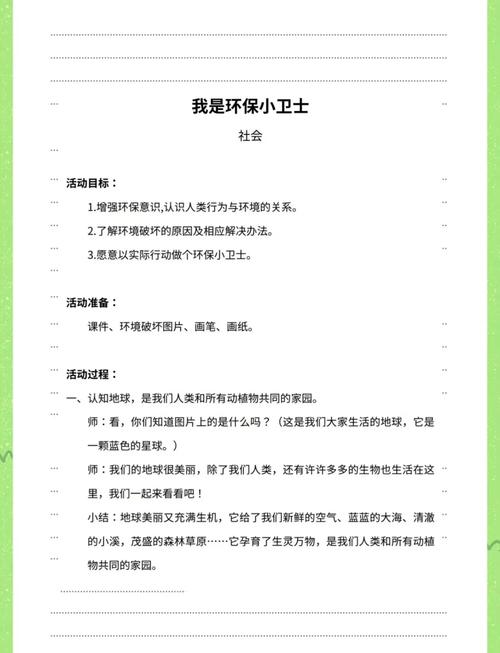 我是环保小卫士

社会

活动目标：

1.增强环保意识,认识人类行为与环境的关系。

2.了解环境破坏的原因及相应解决办法。

3.愿意以实际行动做个环保小卫士。

活动准备：

课件、环境破坏图片、画笔、画纸。

活动过程：

一、认知地球，是我们人类和所有动植物共同的家园。

师：看，你们知道图片上的是什么吗？（这是我们大家生活的地球，它是一颗蓝色的星球。）

师：我们的地球很美丽，除了我们人类，还有许许多多的生物也生活在这里，我们一起来看看吧！

小结：地球美丽又充满生机，它给了我们新鲜的空气、蓝蓝的大海、清澈的小溪，茂盛的森林草原……它孕育了生灵万物，是我们人类和所有动植物共同的家园。